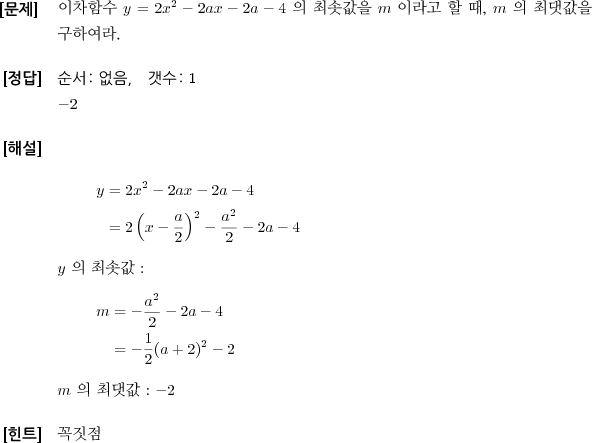 [문제] 이차함수 $y = 2x^2 - 2ax - 2a - 4$ 의 최솟값을 $m$ 이라고 할 때, $m$ 의 최댓값을 구하여라.

[정답] 순서: 없음, 갯수: 1
$-2$

[해설]

$y = 2x^2 - 2ax - 2a - 4$
$= 2\left(x - \frac{a}{2}\right)^2 - \frac{a^2}{2} - 2a - 4$

$y$ 의 최솟값 :

$m = -\frac{a^2}{2} - 2a - 4$
$= -\frac{1}{2}(a+2)^2 - 2$

$m$ 의 최댓값 : $-2$

[힌트] 꼭짓점